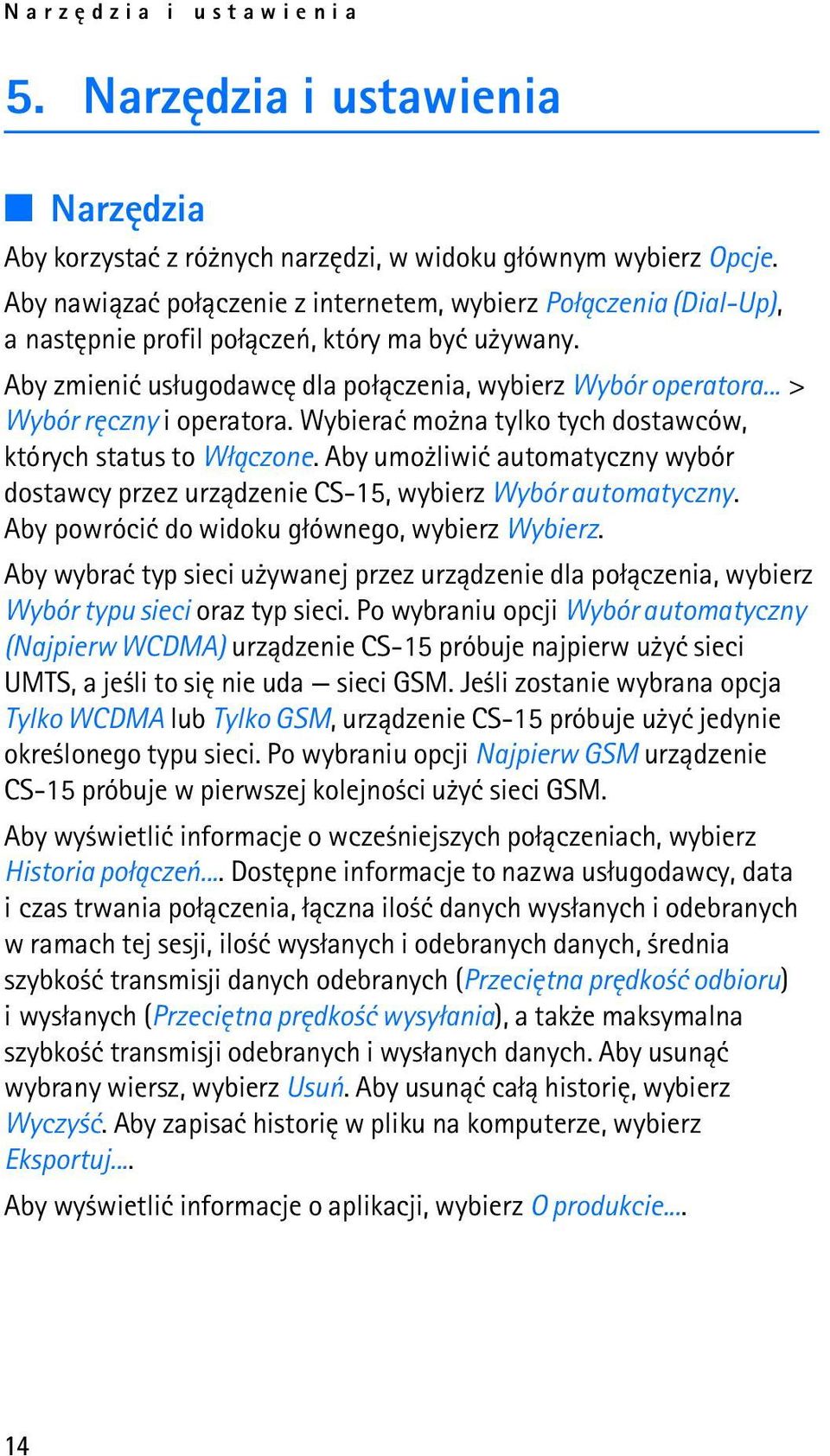 Narzędzia i ustawienia

5. Narzędzia i ustawienia

Narzędzia

Aby korzystać z różnych narzędzi, w widoku głównym wybierz Opcje.

Aby nawiązać połączenie z internetem, wybierz Połączenia (Dial-Up), a następnie profil połączeń, który ma być używany.

Aby zmienić usługodawcę dla połączenia, wybierz Wybór operatora... > Wybór ręczny i operatora. Wybierać można tylko tych dostawców, których status to Włączone. Aby umożliwić automatyczny wybór dostawcy przez urządzenie CS-15, wybierz Wybór automatyczny. Aby powrócić do widoku głównego, wybierz Wybierz.

Aby wybrać typ sieci używanej przez urządzenie dla połączenia, wybierz Wybór typu sieci oraz typ sieci. Po wybraniu opcji Wybór automatyczny (Najpierw WCDMA) urządzenie CS-15 próbuje najpierw użyć sieci UMTS, a jeśli to się nie uda — sieci GSM. Jeśli zostanie wybrana opcja Tylko WCDMA lub Tylko GSM, urządzenie CS-15 próbuje użyć jedynie określonego typu sieci. Po wybraniu opcji Najpierw GSM urządzenie CS-15 próbuje w pierwszej kolejności użyć sieci GSM.

Aby wyświetlić informacje o wcześniejszych połączeniach, wybierz Historia połączeń.... Dostępne informacje to nazwa usługodawcy, data i czas trwania połączenia, łączna ilość danych wysłanych i odebranych w ramach tej sesji, ilość wysłanych i odebranych danych, średnia szybkość transmisji danych odebranych (Przeciętna prędkość odbioru) i wysłanych (Przeciętna prędkość wysyłania), a także maksymalna szybkość transmisji odebranych i wysłanych danych. Aby usunąć wybrany wiersz, wybierz Usuń. Aby usunąć całą historię, wybierz Wyczyść. Aby zapisać historię w pliku na komputerze, wybierz Eksportuj....

Aby wyświetlić informacje o aplikacji, wybierz O produkcie....

14